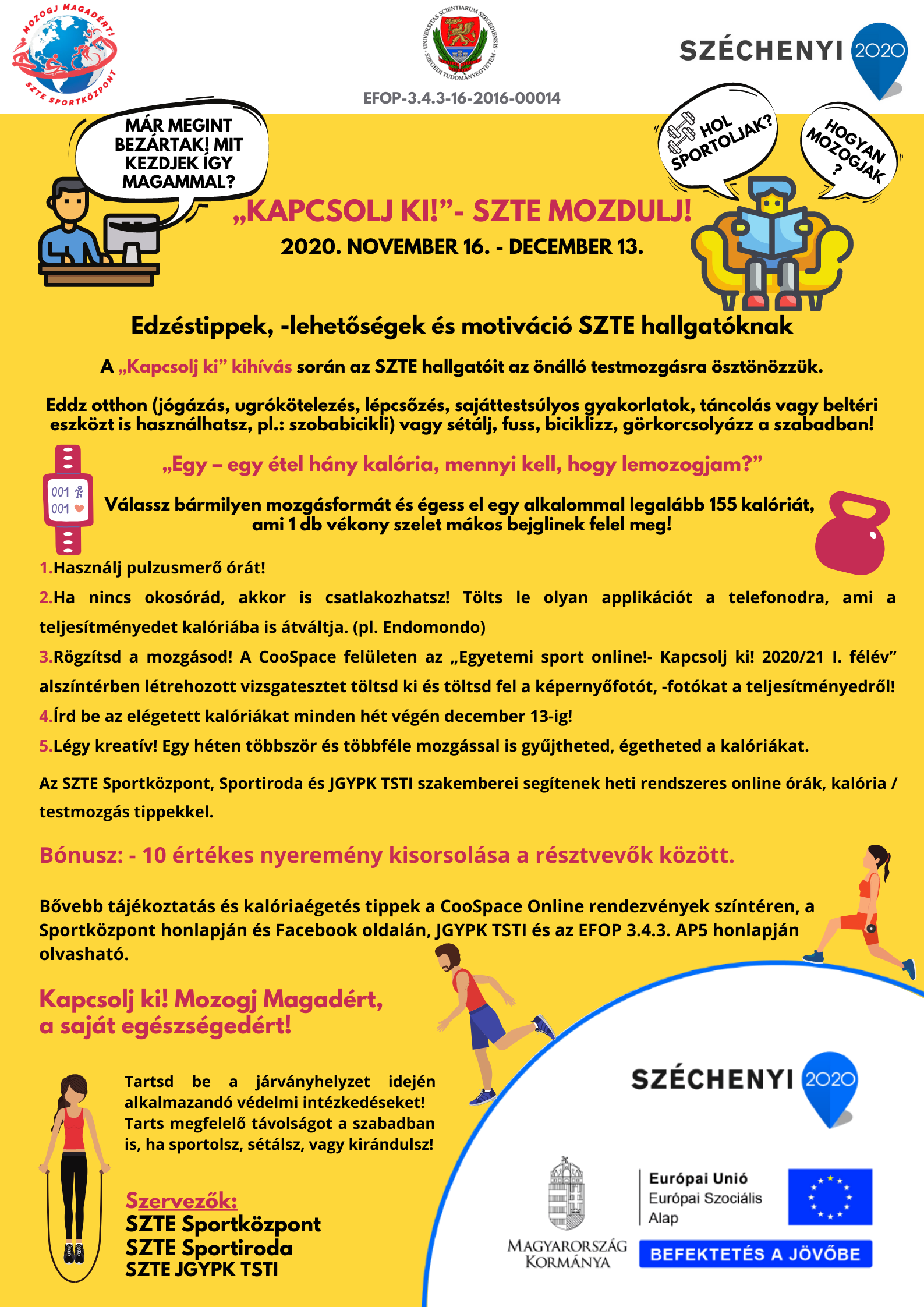 MOZOGJ MAGADÉRT!
SZTE SPORTKÖZPONT

UNIVERSITAS SCIENTIARUM SZEGEDIENSIS
SZEGEDI TUDOMÁNYEGYETEM

EFOP-3.4.3-16-2016-00014

SZÉCHENYI 2020

MÁR MEGINT BEZÁRTAK! MIT KEZDJEK ÍGY MAGAMMAL?

HOL SPORTOLJAK?

HOGYAN MOZOGJAK ?

„KAPCSOLJ KI!”- SZTE MOZDULJ!

2020. NOVEMBER 16. - DECEMBER 13.

Edzéstippek, -lehetőségek és motiváció SZTE hallgatóknak

A „Kapcsolj ki” kihívás során az SZTE hallgatóit az önálló testmozgásra ösztönözzük.

Eddz otthon (jógázás, ugrókötelezés, lépcsőzés, sajáttestsúlyos gyakorlatok, táncolás vagy beltéri eszközt is használhatsz, pl.: szobabicikli) vagy sétálj, fuss, biciklizz, görkorcsolyázz a szabadban!

„Egy – egy étel hány kalória, mennyi kell, hogy lemozogjam?”

001
001

Válassz bármilyen mozgásformát és égess el egy alkalommal legalább 155 kalóriát, ami 1 db vékony szelet mákos bejglinek felel meg!

1.Használj pulzusmerő órát!

2.Ha nincs okosórád, akkor is csatlakozhatsz! Tölts le olyan applikációt a telefonodra, ami a teljesítményedet kalóriába is átváltja. (pl. Endomondo)

3.Rögzítsd a mozgásod! A CooSpace felületen az „Egyetemi sport online!- Kapcsolj ki! 2020/21 I. félév” alszíntérben létrehozott vizsgatesztet töltsd ki és töltsd fel a képernyőfotót, -fotókat a teljesítményedről!

4.Írd be az elégetett kalóriákat minden hét végén december 13-ig!

5.Légy kreatív! Egy héten többször és többféle mozgással is gyűjtheted, égetheted a kalóriákat.

Az SZTE Sportközpont, Sportiroda és JGYPK TSTI szakemberei segítenek heti rendszeres online órák, kalória / testmozgás tippekkel.

Bónusz: - 10 értékes nyeremény kisorsolása a résztvevők között.

Bővebb tájékoztatás és kalóriaégetés tippek a CooSpace Online rendezvények színtéren, a Sportközpont honlapján és Facebook oldalán, JGYPK TSTI és az EFOP 3.4.3. AP5 honlapján olvasható.

Kapcsolj ki! Mozogj Magadért, a saját egészségedért!

Tartsd be a járványhelyzet idején alkalmazandó védelmi intézkedéseket! Tarts megfelelő távolságot a szabadban is, ha sportolsz, sétálsz, vagy kirándulsz!

Szervezők:
SZTE Sportközpont
SZTE Sportiroda
SZTE JGYPK TSTI

SZÉCHENYI 2020

MAGYARORSZÁG KORMÁNYA

Európai Unió
Európai Szociális Alap

BEFEKTETÉS A JÖVŐBE